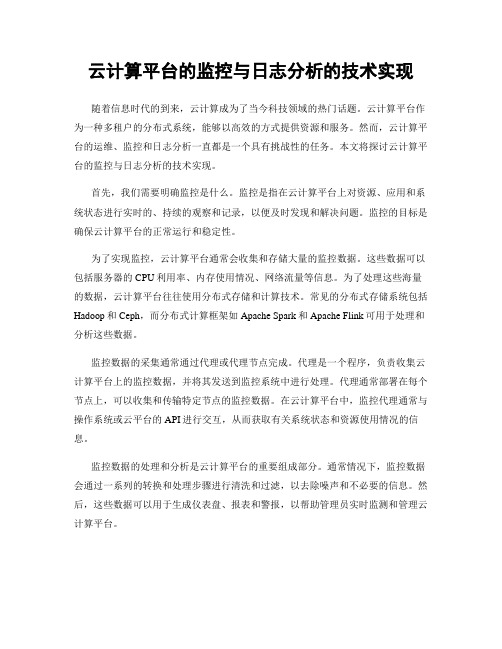 云计算平台的监控与日志分析的技术实现

随着信息时代的到来，云计算成为了当今科技领域的热门话题。云计算平台作为一种多租户的分布式系统，能够以高效的方式提供资源和服务。然而，云计算平台的运维、监控和日志分析一直都是一个具有挑战性的任务。本文将探讨云计算平台的监控与日志分析的技术实现。

首先，我们需要明确监控是什么。监控是指在云计算平台上对资源、应用和系统状态进行实时的、持续的观察和记录，以便及时发现和解决问题。监控的目标是确保云计算平台的正常运行和稳定性。

为了实现监控，云计算平台通常会收集和存储大量的监控数据。这些数据可以包括服务器的 CPU 利用率、内存使用情况、网络流量等信息。为了处理这些海量的数据，云计算平台往往使用分布式存储和计算技术。常见的分布式存储系统包括 Hadoop 和 Ceph，而分布式计算框架如 Apache Spark 和 Apache Flink 可用于处理和分析这些数据。

监控数据的采集通常通过代理或代理节点完成。代理是一个程序，负责收集云计算平台上的监控数据，并将其发送到监控系统中进行处理。代理通常部署在每个节点上，可以收集和传输特定节点的监控数据。在云计算平台中，监控代理通常与操作系统或云平台的 API 进行交互，从而获取有关系统状态和资源使用情况的信息。

监控数据的处理和分析是云计算平台的重要组成部分。通常情况下，监控数据会通过一系列的转换和处理步骤进行清洗和过滤，以去除噪声和不必要的信息。然后，这些数据可以用于生成仪表盘、报表和警报，以帮助管理员实时监测和管理云计算平台。